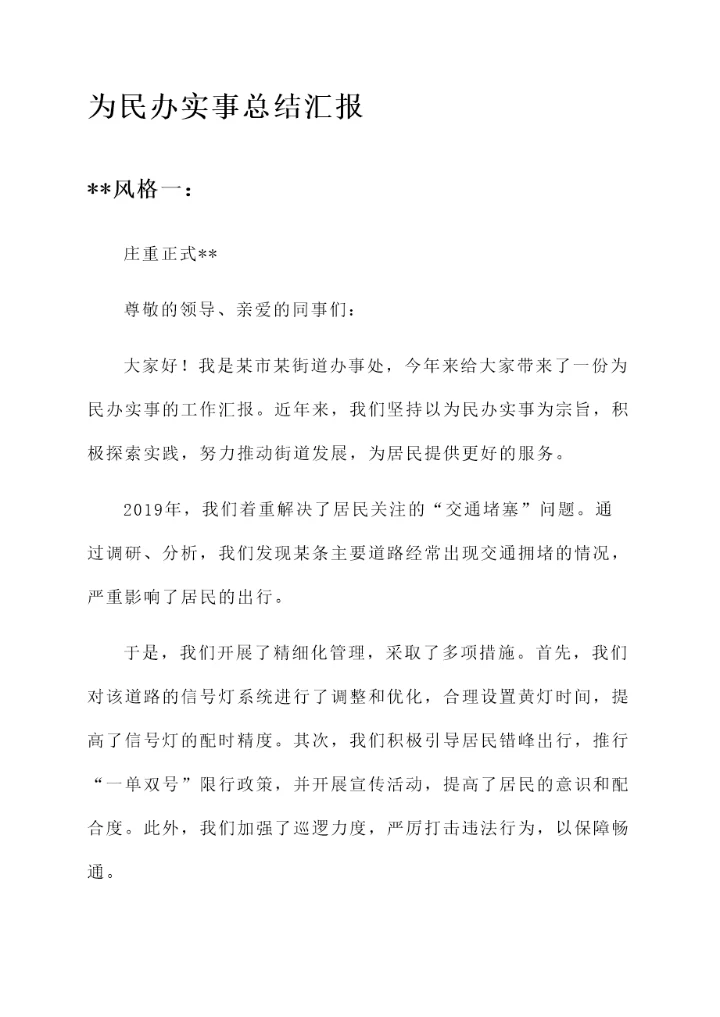 为民办实事总结汇报

**风格一：

庄重正式**

尊敬的领导、亲爱的同事们：

大家好！我是某市某街道办事处，今年来给大家带来了一份为民办实事的工作汇报。近年来，我们坚持以为民办实事为宗旨，积极探索实践，努力推动街道发展，为居民提供更好的服务。

2019年，我们着重解决了居民关注的“交通堵塞”问题。通过调研、分析，我们发现某条主要道路经常出现交通拥堵的情况，严重影响了居民的出行。

于是，我们开展了精细化管理，采取了多项措施。首先，我们对该道路的信号灯系统进行了调整和优化，合理设置黄灯时间，提高了信号灯的配时精度。其次，我们积极引导居民错峰出行，推行“一单双号”限行政策，并开展宣传活动，提高了居民的意识和配合度。此外，我们加强了巡逻力度，严厉打击违法行为，以保障畅通。